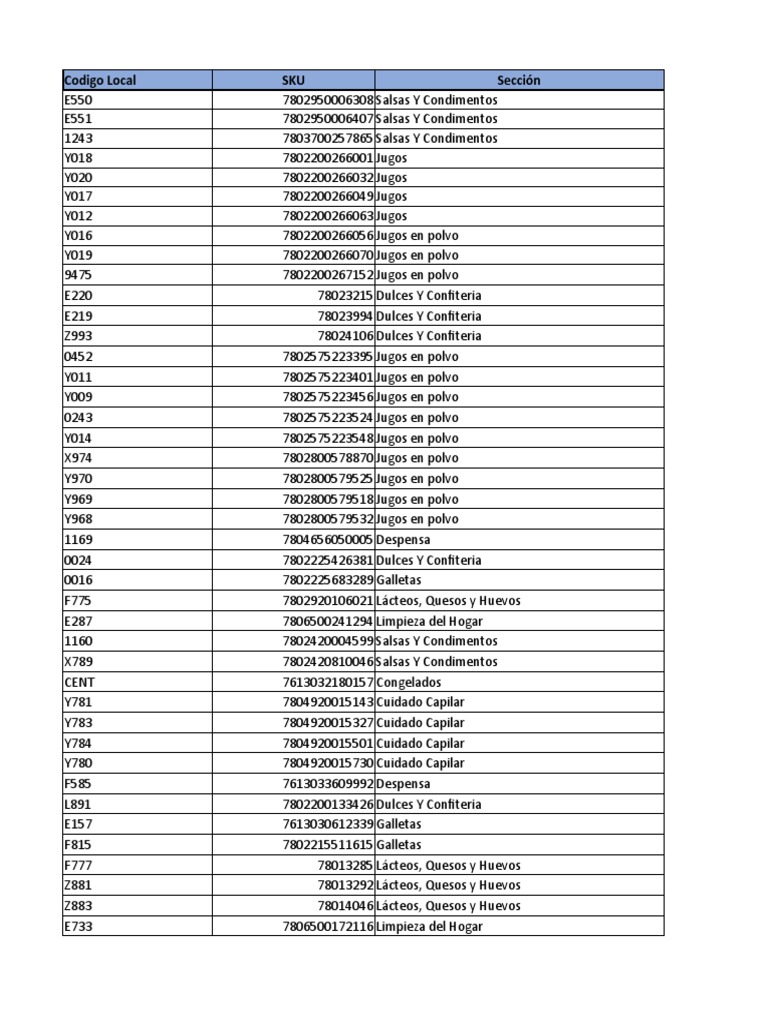 | Codigo Local | SKU | Sección |
|---|---|---|
| E550 | 7802950006308 | Salsas Y Condimentos |
| E551 | 7802950006407 | Salsas Y Condimentos |
| 1243 | 7803700257865 | Salsas Y Condimentos |
| Y018 | 7802200266001 | Jugos |
| Y020 | 7802200266032 | Jugos |
| Y017 | 7802200266049 | Jugos |
| Y012 | 7802200266063 | Jugos |
| Y016 | 7802200266056 | Jugos en polvo |
| Y019 | 7802200266070 | Jugos en polvo |
| 9475 | 7802200267152 | Jugos en polvo |
| E220 | 78023215 | Dulces Y Confiteria |
| E219 | 78023994 | Dulces Y Confiteria |
| Z993 | 78024106 | Dulces Y Confiteria |
| 0452 | 7802575223395 | Jugos en polvo |
| Y011 | 7802575223401 | Jugos en polvo |
| Y009 | 7802575223456 | Jugos en polvo |
| 0243 | 7802575223524 | Jugos en polvo |
| Y014 | 7802575223548 | Jugos en polvo |
| X974 | 7802800578870 | Jugos en polvo |
| Y970 | 7802800579525 | Jugos en polvo |
| Y969 | 7802800579518 | Jugos en polvo |
| Y968 | 7802800579532 | Jugos en polvo |
| 1169 | 7804656050005 | Despensa |
| 0024 | 7802225426381 | Dulces Y Confiteria |
| 0016 | 7802225683289 | Galletas |
| F775 | 7802920106021 | Lácteos, Quesos y Huevos |
| E287 | 7806500241294 | Limpieza del Hogar |
| 1160 | 7802420004599 | Salsas Y Condimentos |
| X789 | 7802420810046 | Salsas Y Condimentos |
| CENT | 7613032180157 | Congelados |
| Y781 | 7804920015143 | Cuidado Capilar |
| Y783 | 7804920015327 | Cuidado Capilar |
| Y784 | 7804920015501 | Cuidado Capilar |
| Y780 | 7804920015730 | Cuidado Capilar |
| F585 | 7613033609992 | Despensa |
| L891 | 7802200133426 | Dulces Y Confiteria |
| E157 | 7613030612339 | Galletas |
| F815 | 7802215511615 | Galletas |
| F777 | 78013285 | Lácteos, Quesos y Huevos |
| Z881 | 78013292 | Lácteos, Quesos y Huevos |
| Z883 | 78014046 | Lácteos, Quesos y Huevos |
| E733 | 7806500172116 | Limpieza del Hogar |